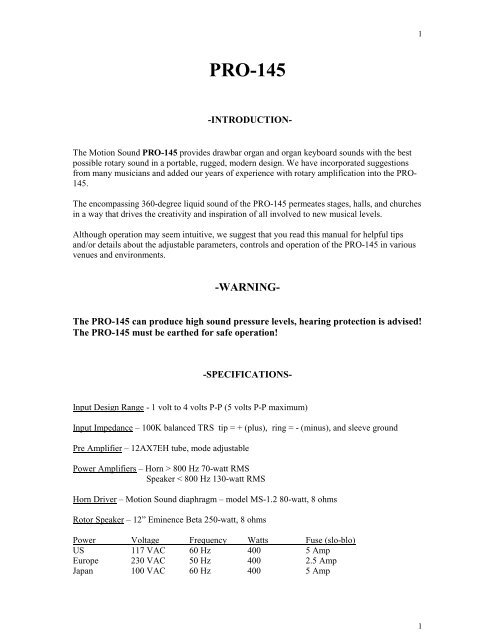 1

PRO-145

-INTRODUCTION-

The Motion Sound PRO-145 provides drawbar organ and organ keyboard sounds with the best possible rotary sound in a portable, rugged, modern design. We have incorporated suggestions from many musicians and added our years of experience with rotary amplification into the PRO-145.

The encompassing 360-degree liquid sound of the PRO-145 permeates stages, halls, and churches in a way that drives the creativity and inspiration of all involved to new musical levels.

Although operation may seem intuitive, we suggest that you read this manual for helpful tips and/or details about the adjustable parameters, controls and operation of the PRO-145 in various venues and environments.

-WARNING-

The PRO-145 can produce high sound pressure levels, hearing protection is advised!
The PRO-145 must be earthed for safe operation!

-SPECIFICATIONS-

Input Design Range - 1 volt to 4 volts P-P (5 volts P-P maximum)

Input Impedance – 100K balanced TRS tip = + (plus), ring = - (minus), and sleeve ground

Pre Amplifier – 12AX7EH tube, mode adjustable

Power Amplifiers – Horn > 800 Hz 70-watt RMS
Speaker < 800 Hz 130-watt RMS

Horn Driver – Motion Sound diaphragm – model MS-1.2 80-watt, 8 ohms

Rotor Speaker – 12" Eminence Beta 250-watt, 8 ohms

| Power | Voltage | Frequency | Watts | Fuse (slo-blo) |
|---|---|---|---|---|
| US | 117 VAC | 60 Hz | 400 | 5 Amp |
| Europe | 230 VAC | 50 Hz | 400 | 2.5 Amp |
| Japan | 100 VAC | 60 Hz | 400 | 5 Amp |

1